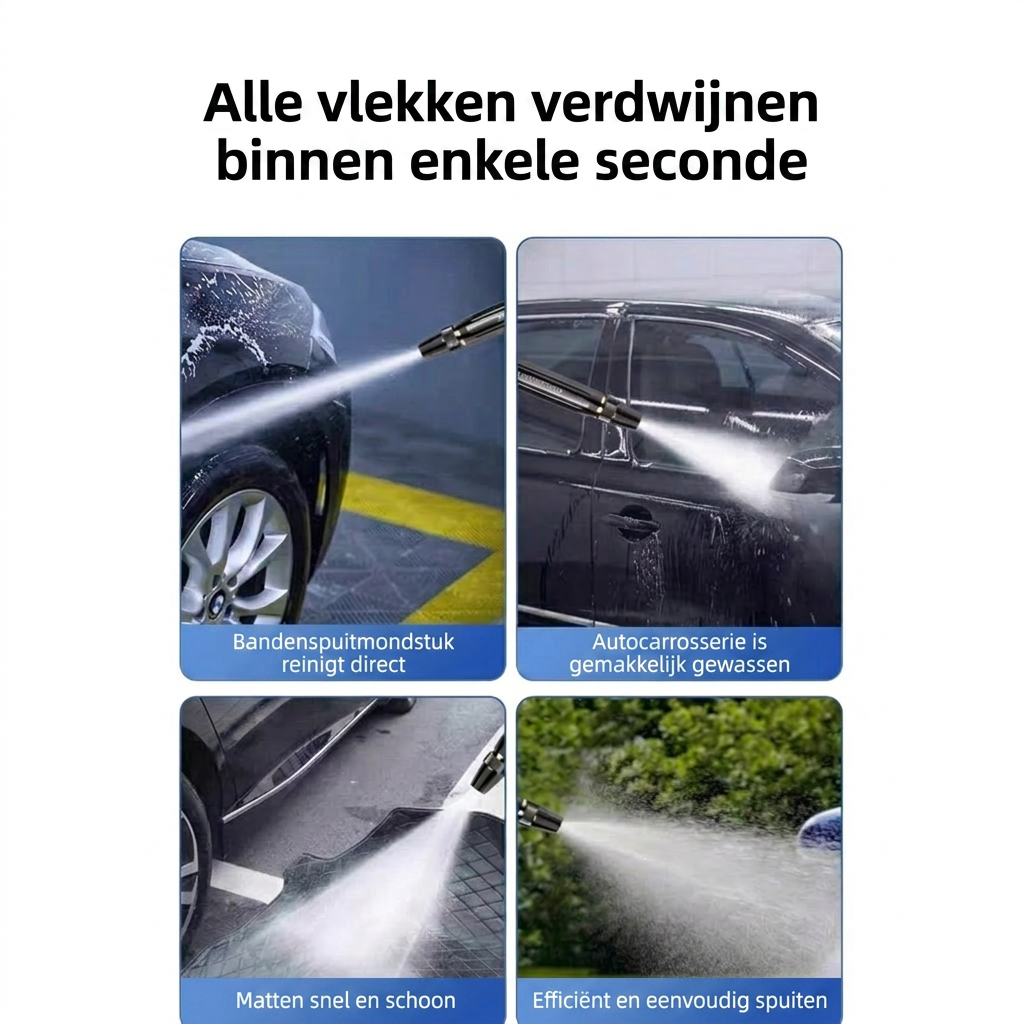 Alle vlekken verdwijnen binnen enkele seconde

Bandenspuitmondstuk reinigt direct

Autocarrosserie is gemakkelijk gewassen

Matten snel en schoon

Efficiënt en eenvoudig spuiten